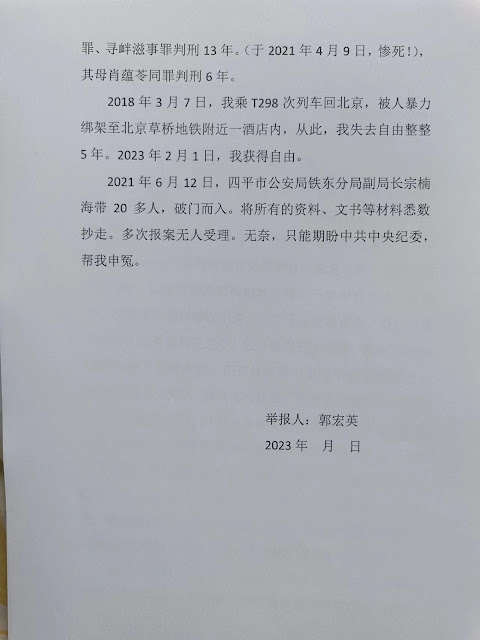 罪、寻衅滋事罪判刑 13 年。（于 2021 年 4 月 9 日，惨死！），其母肖蕴苓同罪判刑 6 年。

2018 年 3 月 7 日，我乘 T298 次列车回北京，被人暴力绑架至北京草桥地铁附近一酒店内，从此，我失去自由整整 5 年。2023 年 2 月 1 日，我获得自由。

2021 年 6 月 12 日，四平市公安局铁东分局副局长宗楠海带 20 多人，破门而入。将所有的资料、文书等材料悉数抄走。多次报案无人受理。无奈，只能期盼中共中央纪委，帮我申冤。

举报人：郭宏英
2023 年　月　日